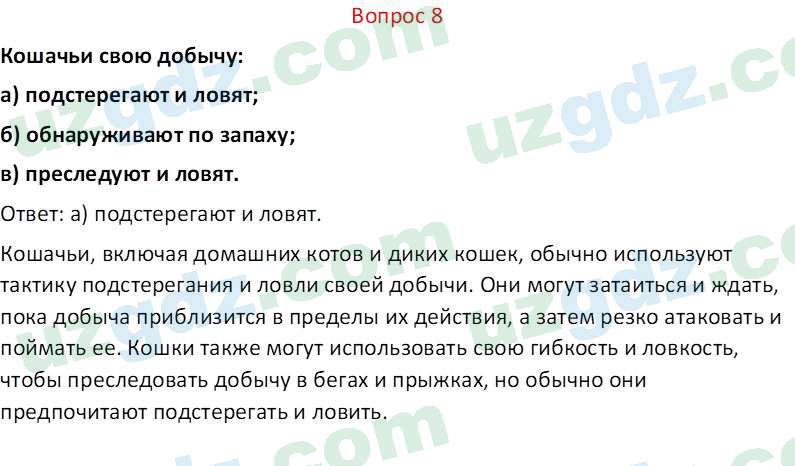 Вопрос 8

**Кошачьи свою добычу:**

**а) подстерегают и ловят;**

**б) обнаруживают по запаху;**

**в) преследуют и ловят.**

Ответ: а) подстерегают и ловят.

Кошачьи, включая домашних котов и диких кошек, обычно используют тактику подстерегания и ловли своей добычи. Они могут затаиться и ждать, пока добыча приблизится в пределы их действия, а затем резко атаковать и поймать ее. Кошки также могут использовать свою гибкость и ловкость, чтобы преследовать добычу в бегах и прыжках, но обычно они предпочитают подстерегать и ловить.

uzgdz.com uzgdz.com uzgdz.com uzgdz.com